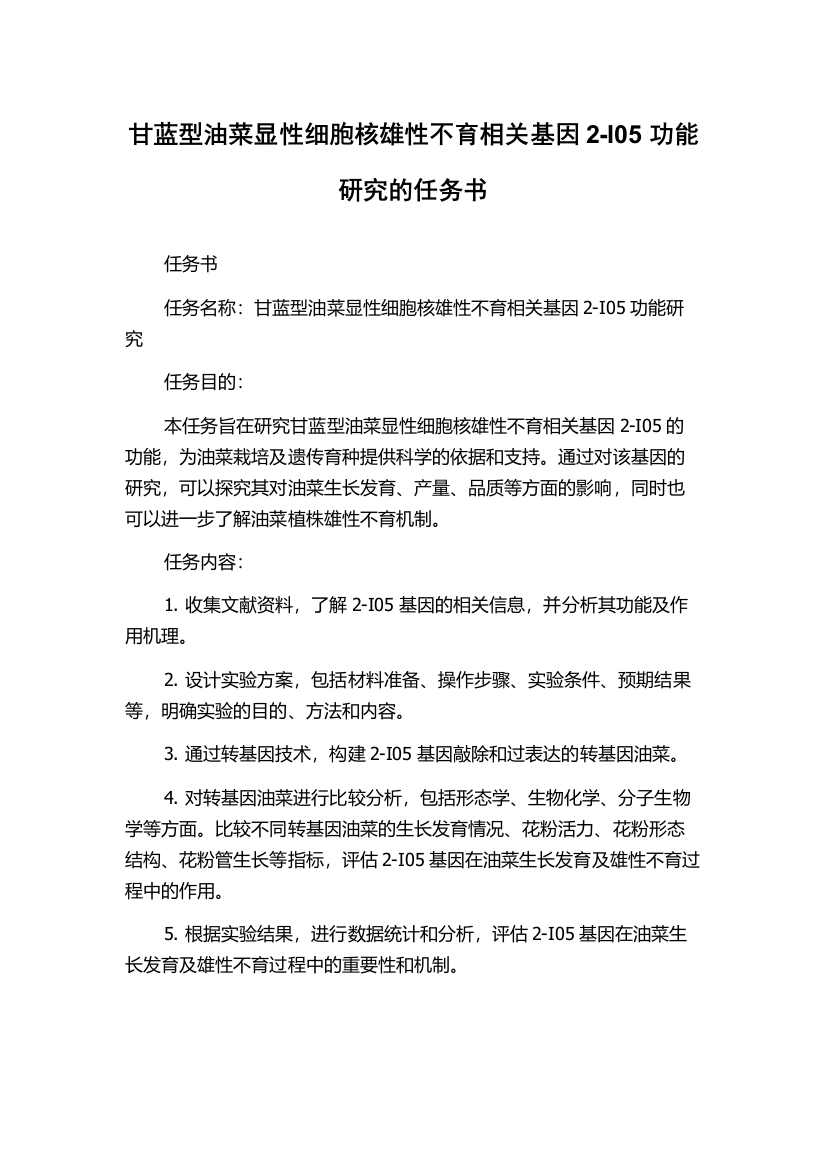 甘蓝型油菜显性细胞核雄性不育相关基因 2-I05 功能研究的任务书

任务书

任务名称：甘蓝型油菜显性细胞核雄性不育相关基因 2-I05 功能研究

任务目的：

本任务旨在研究甘蓝型油菜显性细胞核雄性不育相关基因 2-I05 的功能，为油菜栽培及遗传育种提供科学的依据和支持。通过对该基因的研究，可以探究其对油菜生长发育、产量、品质等方面的影响，同时也可以进一步了解油菜植株雄性不育机制。

任务内容：

1. 收集文献资料，了解 2-I05 基因的相关信息，并分析其功能及作用机理。

2. 设计实验方案，包括材料准备、操作步骤、实验条件、预期结果等，明确实验的目的、方法和内容。

3. 通过转基因技术，构建 2-I05 基因敲除和过表达的转基因油菜。

4. 对转基因油菜进行比较分析，包括形态学、生物化学、分子生物学等方面。比较不同转基因油菜的生长发育情况、花粉活力、花粉形态结构、花粉管生长等指标，评估 2-I05 基因在油菜生长发育及雄性不育过程中的作用。

5. 根据实验结果，进行数据统计和分析，评估 2-I05 基因在油菜生长发育及雄性不育过程中的重要性和机制。